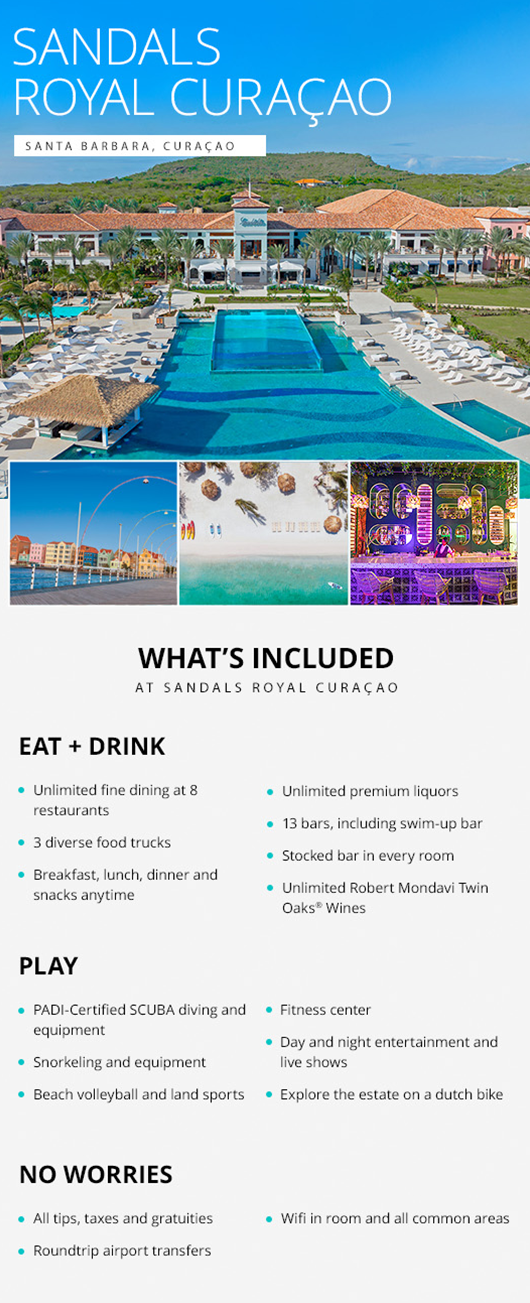 SANDALS
ROYAL CURAÇAO

SANTA BARBARA, CURAÇAO

WHAT'S INCLUDED
AT SANDALS ROYAL CURAÇAO

EAT + DRINK

• Unlimited fine dining at 8 restaurants
• 3 diverse food trucks
• Breakfast, lunch, dinner and snacks anytime

• Unlimited premium liquors
• 13 bars, including swim-up bar
• Stocked bar in every room
• Unlimited Robert Mondavi Twin Oaks® Wines

PLAY

• PADI-Certified SCUBA diving and equipment
• Snorkeling and equipment
• Beach volleyball and land sports

• Fitness center
• Day and night entertainment and live shows
• Explore the estate on a dutch bike

NO WORRIES

• All tips, taxes and gratuities
• Roundtrip airport transfers

• Wifi in room and all common areas